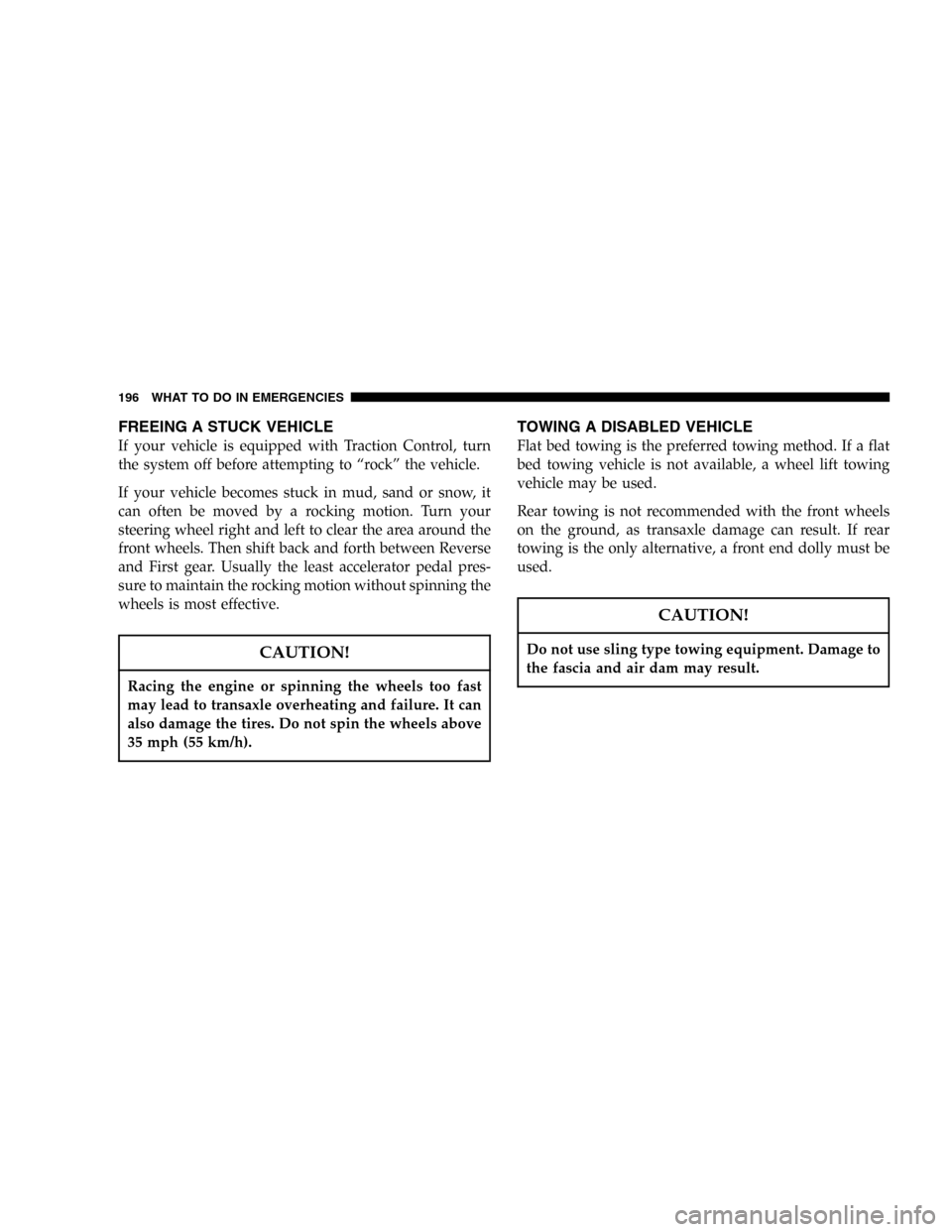 196 WHAT TO DO IN EMERGENCIES

FREEING A STUCK VEHICLE

If your vehicle is equipped with Traction Control, turn the system off before attempting to “rock” the vehicle.

If your vehicle becomes stuck in mud, sand or snow, it can often be moved by a rocking motion. Turn your steering wheel right and left to clear the area around the front wheels. Then shift back and forth between Reverse and First gear. Usually the least accelerator pedal pressure to maintain the rocking motion without spinning the wheels is most effective.

CAUTION!

Racing the engine or spinning the wheels too fast may lead to transaxle overheating and failure. It can also damage the tires. Do not spin the wheels above 35 mph (55 km/h).

TOWING A DISABLED VEHICLE

Flat bed towing is the preferred towing method. If a flat bed towing vehicle is not available, a wheel lift towing vehicle may be used.

Rear towing is not recommended with the front wheels on the ground, as transaxle damage can result. If rear towing is the only alternative, a front end dolly must be used.

CAUTION!

Do not use sling type towing equipment. Damage to the fascia and air dam may result.

carmanualsonline.info